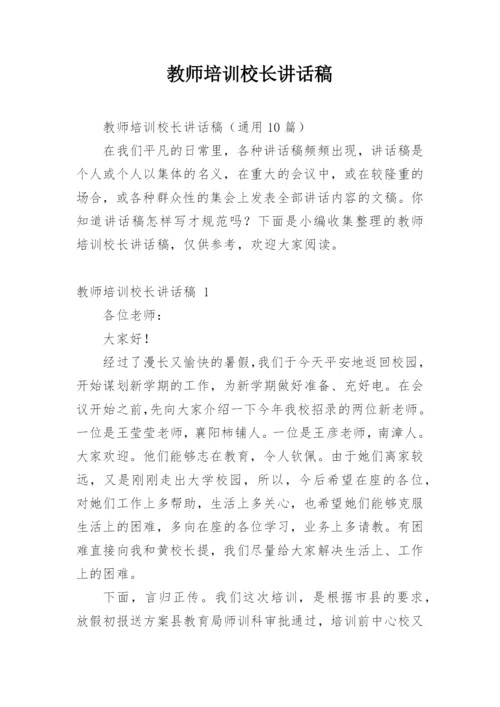 教师培训校长讲话稿

教师培训校长讲话稿（通用 10 篇）

在我们平凡的日常里，各种讲话稿频频出现，讲话稿是个人或个人以集体的名义，在重大的会议中，或在较隆重的场合，或各种群众性的集会上发表全部讲话内容的文稿。你知道讲话稿怎样写才规范吗？下面是小编收集整理的教师培训校长讲话稿，仅供参考，欢迎大家阅读。

教师培训校长讲话稿 1

各位老师：

大家好！

经过了漫长又愉快的暑假，我们于今天平安地返回校园，开始谋划新学期的工作，为新学期做好准备、充好电。在会议开始之前，先向大家介绍一下今年我校招录的两位新老师。一位是王莹莹老师，襄阳柿铺人。一位是王彦老师，南漳人。大家欢迎。他们能够志在教育，令人钦佩。由于她们离家较远，又是刚刚走出大学校园，所以，今后希望在座的各位，对她们工作上多帮助，生活上多关心，也希望她们能够克服生活上的困难，多向在座的各位学习，业务上多请教。有困难直接向我和黄校长提，我们尽量给大家解决生活上、工作上的困难。

下面，言归正传。我们这次培训，是根据市县的要求，放假初报送方案县教育局师训科审批通过，培训前中心校又